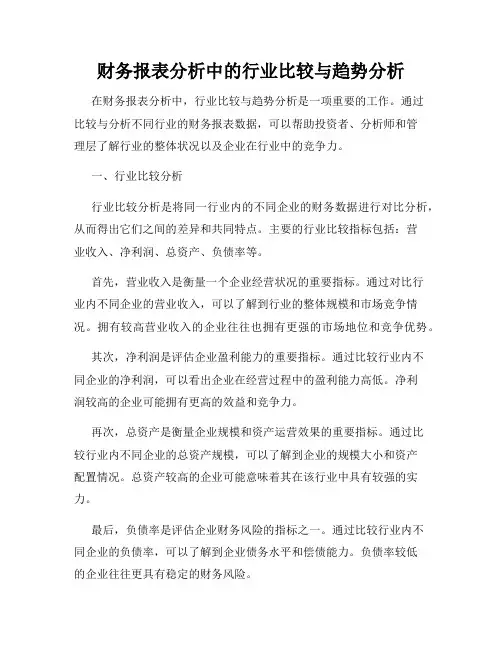 财务报表分析中的行业比较与趋势分析

在财务报表分析中，行业比较与趋势分析是一项重要的工作。通过比较与分析不同行业的财务报表数据，可以帮助投资者、分析师和管理层了解行业的整体状况以及企业在行业中的竞争力。

一、行业比较分析

行业比较分析是将同一行业内的不同企业的财务数据进行对比分析，从而得出它们之间的差异和共同特点。主要的行业比较指标包括：营业收入、净利润、总资产、负债率等。

首先，营业收入是衡量一个企业经营状况的重要指标。通过对比行业内不同企业的营业收入，可以了解到行业的整体规模和市场竞争情况。拥有较高营业收入的企业往往也拥有更强的市场地位和竞争优势。

其次，净利润是评估企业盈利能力的重要指标。通过比较行业内不同企业的净利润，可以看出企业在经营过程中的盈利能力高低。净利润较高的企业可能拥有更高的效益和竞争力。

再次，总资产是衡量企业规模和资产运营效果的重要指标。通过比较行业内不同企业的总资产规模，可以了解到企业的规模大小和资产配置情况。总资产较高的企业可能意味着其在该行业中具有较强的实力。

最后，负债率是评估企业财务风险的指标之一。通过比较行业内不同企业的负债率，可以了解到企业债务水平和偿债能力。负债率较低的企业往往更具有稳定的财务风险。